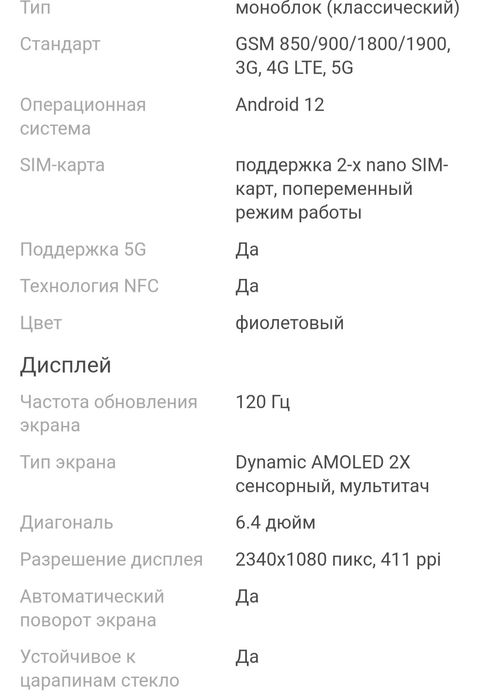 | Тип | моноблок (классический) |
|---|---|
| Стандарт | GSM 850/900/1800/1900, 3G, 4G LTE, 5G |
| Операционная система | Android 12 |
| SIM-карта | поддержка 2-х nano SIM-карт, попеременный режим работы |
| Поддержка 5G | Да |
| Технология NFC | Да |
| Цвет | фиолетовый |

Дисплей

| Частота обновления экрана | 120 Гц |
|---|---|
| Тип экрана | Dynamic AMOLED 2X сенсорный, мультитач |
| Диагональ | 6.4 дюйм |
| Разрешение дисплея | 2340x1080 пикс, 411 ppi |
| Автоматический поворот экрана | Да |
| Устойчивое к царапинам стекло | Да |